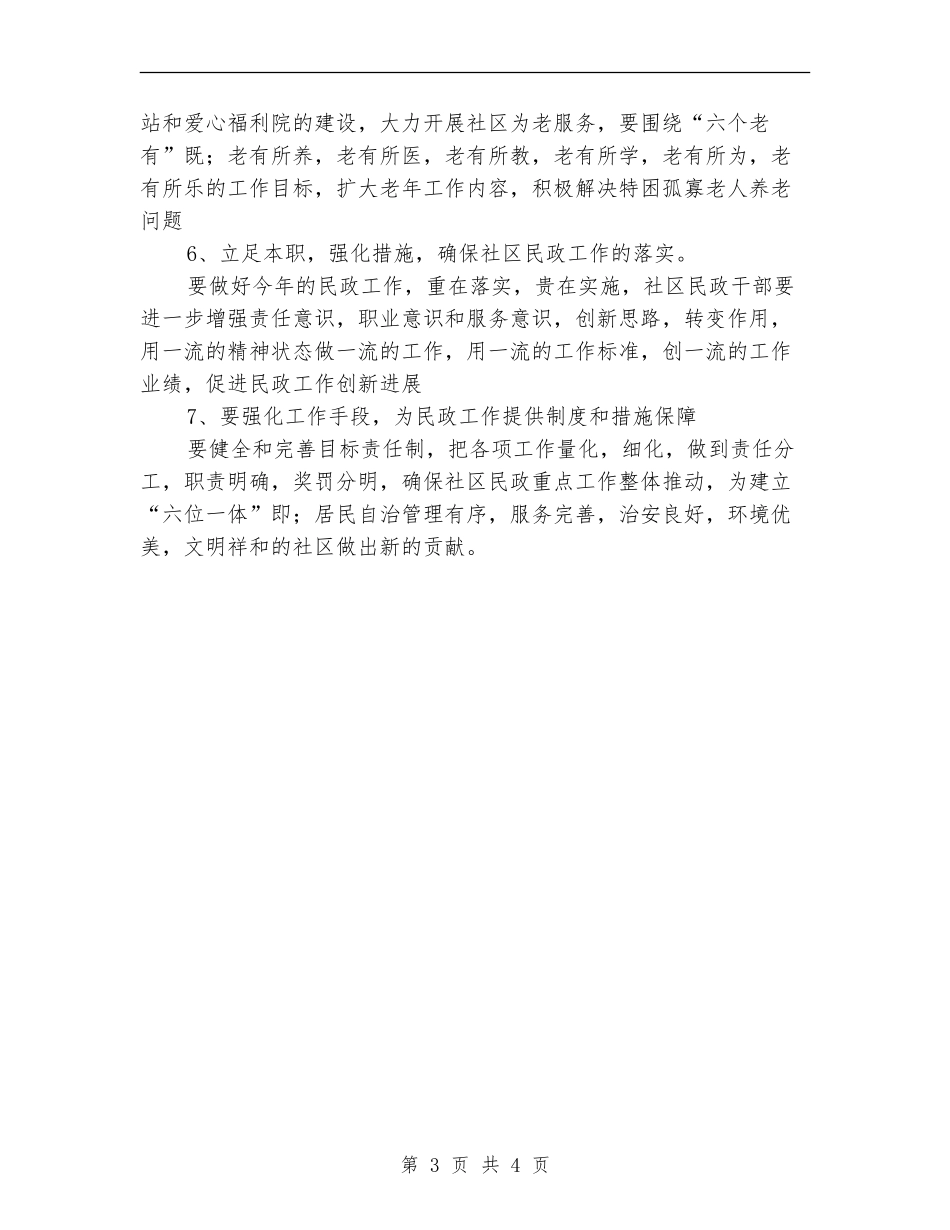 站和爱心福利院的建设，大力开展社区为老服务，要围绕“六个老有”既；老有所养，老有所医，老有所教，老有所学，老有所为，老有所乐的工作目标，扩大老年工作内容，积极解决特困孤寡老人养老问题

6、立足本职，强化措施，确保社区民政工作的落实。

要做好今年的民政工作，重在落实，贵在实施，社区民政干部要进一步增强责任意识，职业意识和服务意识，创新思路，转变作用，用一流的精神状态做一流的工作，用一流的工作标准，创一流的工作业绩，促进民政工作创新进展

7、要强化工作手段，为民政工作提供制度和措施保障

要健全和完善目标责任制，把各项工作量化，细化，做到责任分工，职责明确，奖罚分明，确保社区民政重点工作整体推动，为建立“六位一体”即；居民自治管理有序，服务完善，治安良好，环境优美，文明祥和的社区做出新的贡献。

第 3 页 共 4 页